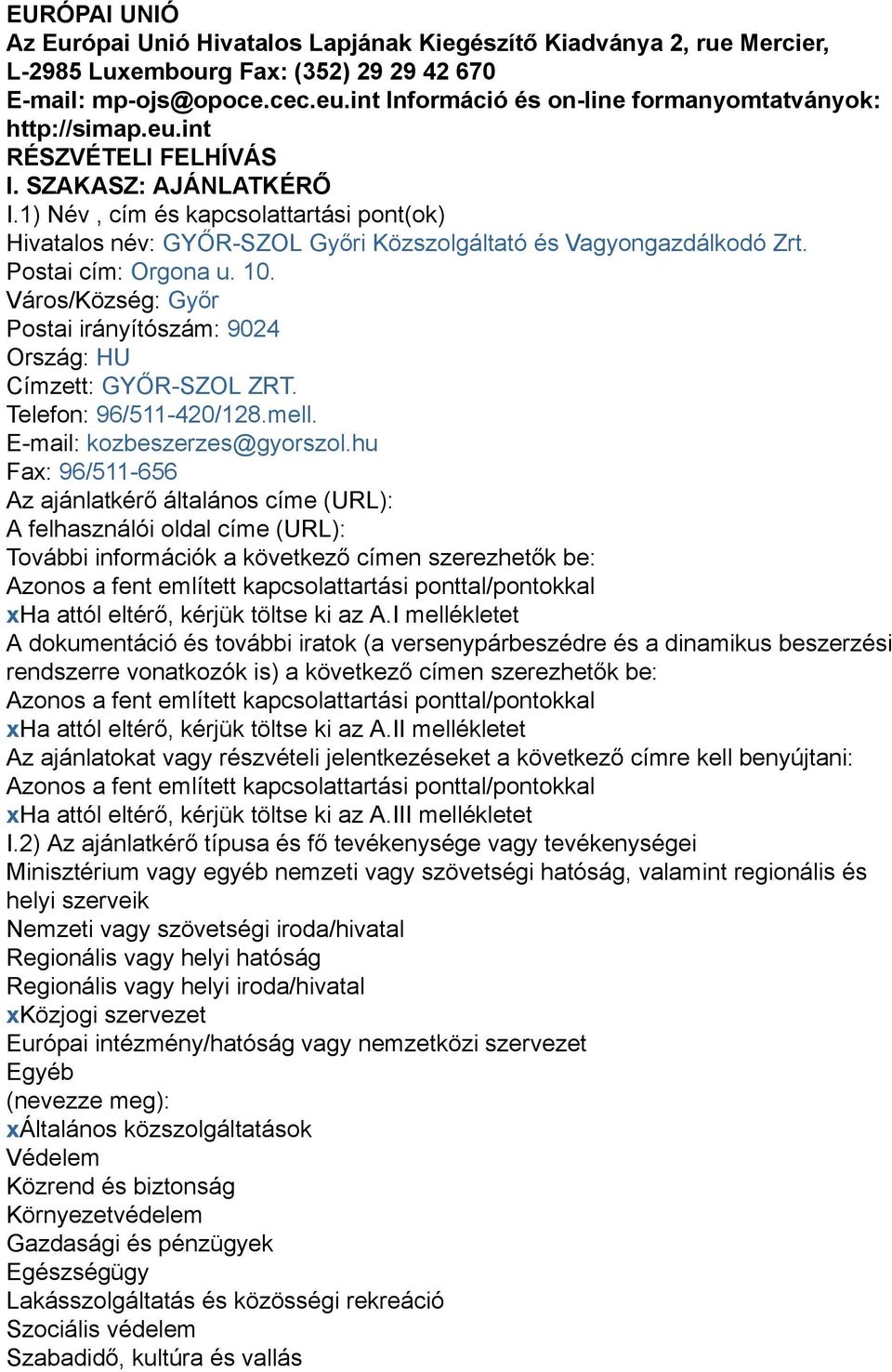 EURÓPAI UNIÓ
Az Európai Unió Hivatalos Lapjának Kiegészítő Kiadványa 2, rue Mercier, L-2985 Luxembourg Fax: (352) 29 29 42 670
E-mail: mp-ojs@opoce.cec.eu.int Információ és on-line formanyomtatványok: http://simap.eu.int
RÉSZVÉTELI FELHÍVÁS
I. SZAKASZ: AJÁNLATKÉRŐ
I.1) Név , cím és kapcsolattartási pont(ok)
Hivatalos név: GYŐR-SZOL Győri Közszolgáltató és Vagyongazdálkodó Zrt.
Postai cím: Orgona u. 10.
Város/Község: Győr
Postai irányítószám: 9024
Ország: HU
Címzett: GYŐR-SZOL ZRT.
Telefon: 96/511-420/128.mell.
E-mail: kozbeszerzes@gyorszol.hu
Fax: 96/511-656
Az ajánlatkérő általános címe (URL):
A felhasználói oldal címe (URL):
További információk a következő címen szerezhetők be:
Azonos a fent említett kapcsolattartási ponttal/pontokkal
xHa attól eltérő, kérjük töltse ki az A.I mellékletet
A dokumentáció és további iratok (a versenypárbeszédre és a dinamikus beszerzési rendszerre vonatkozók is) a következő címen szerezhetők be:
Azonos a fent említett kapcsolattartási ponttal/pontokkal
xHa attól eltérő, kérjük töltse ki az A.II mellékletet
Az ajánlatokat vagy részvételi jelentkezéseket a következő címre kell benyújtani:
Azonos a fent említett kapcsolattartási ponttal/pontokkal
xHa attól eltérő, kérjük töltse ki az A.III mellékletet
I.2) Az ajánlatkérő típusa és fő tevékenysége vagy tevékenységei
Minisztérium vagy egyéb nemzeti vagy szövetségi hatóság, valamint regionális és helyi szerveik
Nemzeti vagy szövetségi iroda/hivatal
Regionális vagy helyi hatóság
Regionális vagy helyi iroda/hivatal
xKözjogi szervezet
Európai intézmény/hatóság vagy nemzetközi szervezet
Egyéb
(nevezze meg):
xÁltalános közszolgáltatások
Védelem
Közrend és biztonság
Környezetvédelem
Gazdasági és pénzügyek
Egészségügy
Lakásszolgáltatás és közösségi rekreáció
Szociális védelem
Szabadidő, kultúra és vallás